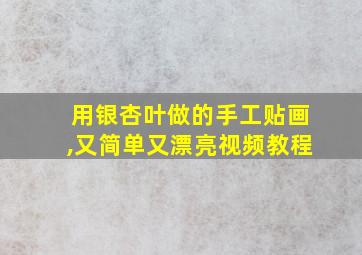 用银杏叶做的手工贴画,又简单又漂亮视频教程